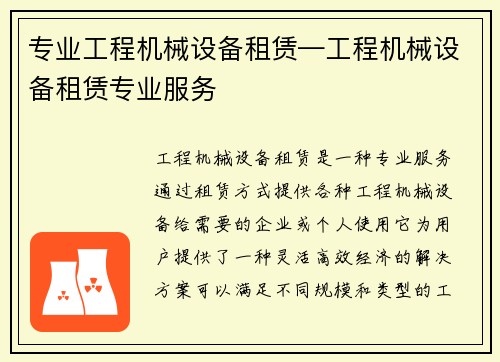 专业工程机械设备租赁—工程机械设备租赁专业服务

工程机械设备租赁是一种专业服务通过租赁方式提供各种工程机械设备给需要的企业或个人使用它为用户提供了一种灵活高效经济的解决方案可以满足不同规模和类型的工